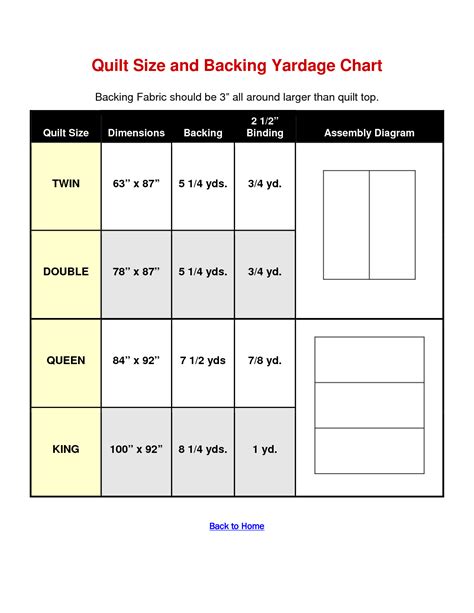 Quilt Size and Backing Yardage Chart

Backing Fabric should be 3" all around larger than quilt top.

| Quilt Size | Dimensions | Backing | 2 1/2" Binding | Assembly Diagram |
|---|---|---|---|---|
| TWIN | 63" x 87" | 5 1/4 yds. | 3/4 yd. | |
| DOUBLE | 78" x 87" | 5 1/4 yds. | 3/4 yd. | |
| QUEEN | 84" x 92" | 7 1/2 yds | 7/8 yd. | |
| KING | 100" x 92" | 8 1/4 yds. | 1 yd. | |

Back to Home